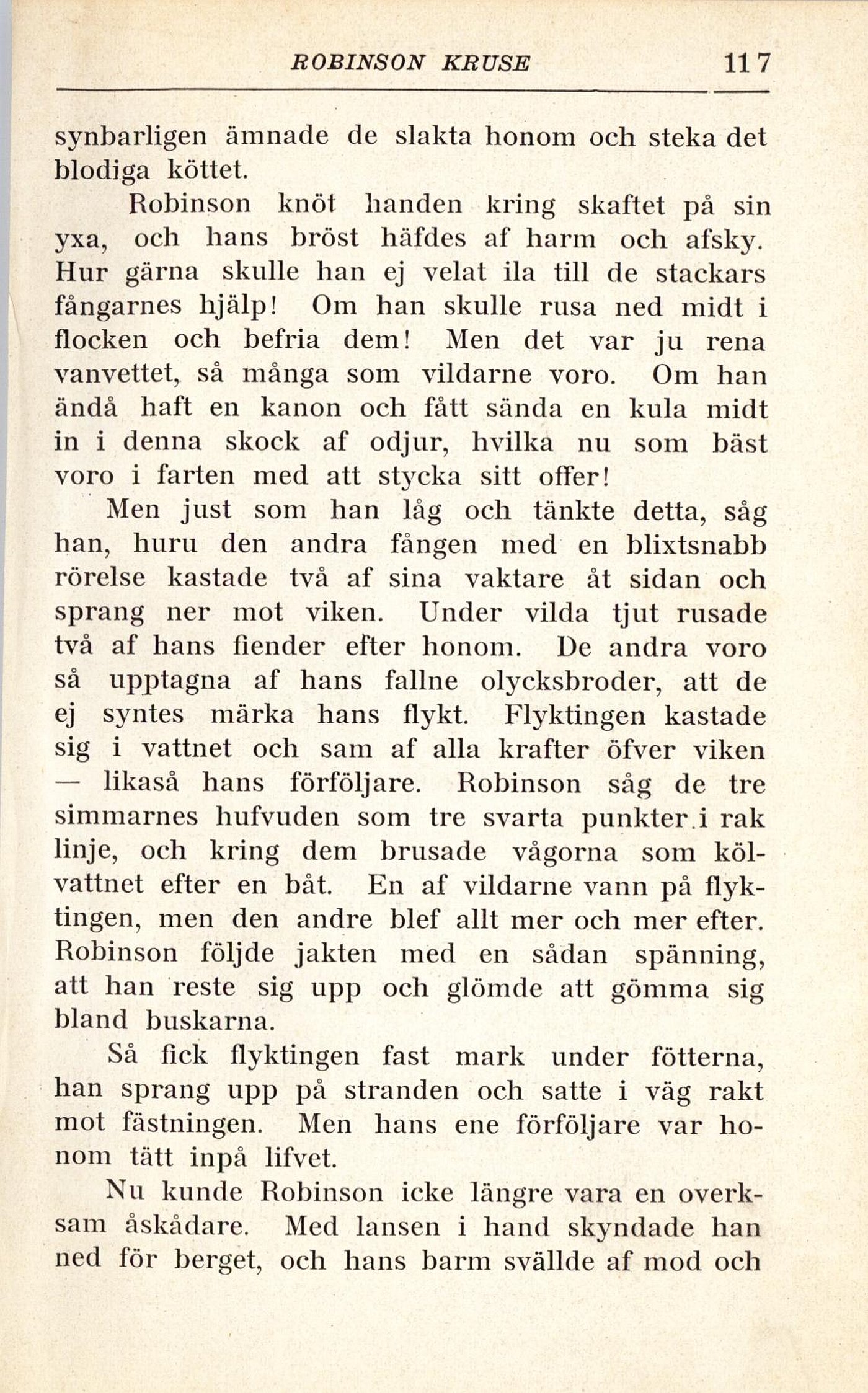 ROBINSON KRUSE 117

synbarligen ämnade de slakta honom och steka det blodiga köttet.

Robinson knöt handen kring skaftet på sin yxa, och hans bröst häfdes af harm och afsky. Hur gärna skulle han ej velat ila till de stackars fångarnes hjälp! Om han skulle rusa ned midt i flocken och befria dem! Men det var ju rena vanvettet, så många som vildarne voro. Om han ändå haft en kanon och fått sända en kula midt in i denna skock af odjur, hvilka nu som bäst voro i farten med att stycka sitt offer!

Men just som han låg och tänkte detta, såg han, huru den andra fången med en blixtsnabb rörelse kastade två af sina vaktare åt sidan och sprang ner mot viken. Under vilda tjut rusade två af hans fiender efter honom. De andra voro så upptagna af hans fallne olycksbroder, att de ej syntes märka hans flykt. Flyktingen kastade sig i vattnet och sam af alla krafter öfver viken — likaså hans förföljare. Robinson såg de tre simmarnes hufvuden som tre svarta punkter i rak linje, och kring dem brusade vågorna som kölvattnet efter en båt. En af vildarne vann på flyktingen, men den andre blef allt mer och mer efter. Robinson följde jakten med en sådan spänning, att han reste sig upp och glömde att gömma sig bland buskarna.

Så fick flyktingen fast mark under fötterna, han sprang upp på stranden och satte i väg rakt mot fästningen. Men hans ene förföljare var honom tätt inpå lifvet.

Nu kunde Robinson icke längre vara en overksam åskådare. Med lansen i hand skyndade han ned för berget, och hans barm svällde af mod och